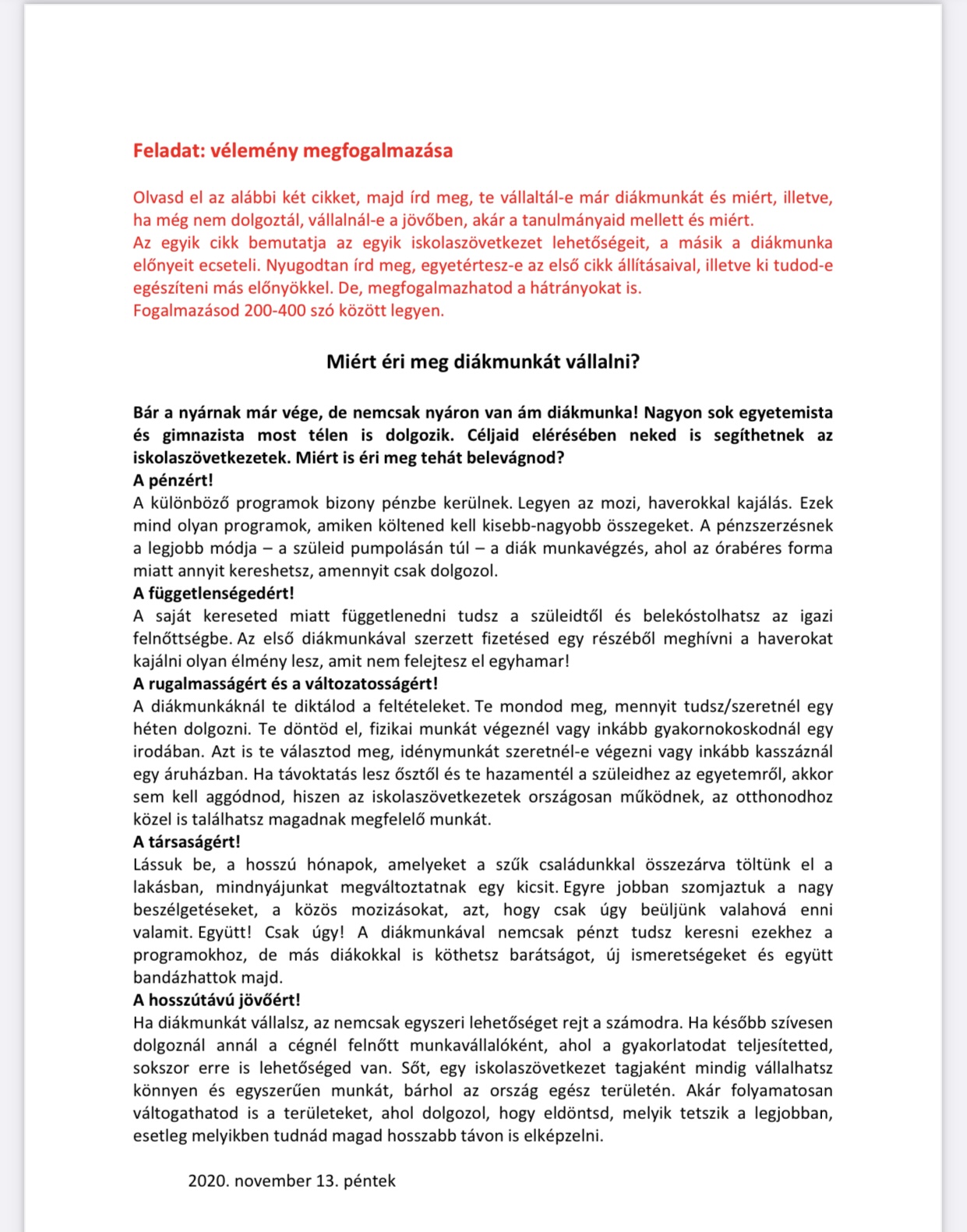 Feladat: vélemény megfogalmazása

Olvasd el az alábbi két cikket, majd írd meg, te vállaltál-e már diákmunkát és miért, illetve, ha még nem dolgoztál, vállalnál-e a jövőben, akár a tanulmányaid mellett és miért.
Az egyik cikk bemutatja az egyik iskolaszövetkezet lehetőségeit, a másik a diákmunka előnyeit ecseteli. Nyugodtan írd meg, egyetértesz-e az első cikk állításaival, illetve ki tudod-e egészíteni más előnyökkel. De, megfogalmazhatod a hátrányokat is.
Fogalmazásod 200-400 szó között legyen.

Miért éri meg diákmunkát vállalni?

Bár a nyárnak már vége, de nemcsak nyáron van ám diákmunka! Nagyon sok egyetemista és gimnazista most télen is dolgozik. Céljaid elérésében neked is segíthetnek az iskolaszövetkezetek. Miért is éri meg tehát belevágnod?
A pénzért!
A különböző programok bizony pénzbe kerülnek. Legyen az mozi, haverokkal kajálás. Ezek mind olyan programok, amiken költened kell kisebb-nagyobb összegeket. A pénzszerzésnek a legjobb módja – a szüleid pumpolásán túl – a diák munkavégzés, ahol az órabéres forma miatt annyit kereshetsz, amennyit csak dolgozol.
A függetlenségedért!
A saját kereseted miatt függetlenedni tudsz a szüleidtől és belekóstolhatsz az igazi felnőttségbe. Az első diákmunkával szerzett fizetésed egy részéből meghívni a haverokat kajálni olyan élmény lesz, amit nem felejtesz el egyhamar!
A rugalmasságért és a változatosságért!
A diákmunkáknál te diktálod a feltételeket. Te mondod meg, mennyit tudsz/szeretnél egy héten dolgozni. Te döntöd el, fizikai munkát végeznél vagy inkább gyakornokoskodnál egy irodában. Azt is te választod meg, idénymunkát szeretnél-e végezni vagy inkább kasszáznál egy áruházban. Ha távoktatás lesz ősztől és te hazamentél a szüleidhez az egyetemről, akkor sem kell aggódnod, hiszen az iskolaszövetkezetek országosan működnek, az otthonodhoz közel is találhatsz magadnak megfelelő munkát.
A társaságért!
Lássuk be, a hosszú hónapok, amelyeket a szűk családunkkal összezárva töltünk el a lakásban, mindnyájunkat megváltoztatnak egy kicsit. Egyre jobban szomjaztuk a nagy beszélgetéseket, a közös mozizásokat, azt, hogy csak úgy beüljünk valahová enni valamit. Együtt! Csak úgy! A diákmunkával nemcsak pénzt tudsz keresni ezekhez a programokhoz, de más diákokkal is köthetsz barátságot, új ismeretségeket és együtt bandázhattok majd.
A hosszútávú jövőért!
Ha diákmunkát vállalsz, az nemcsak egyszeri lehetőséget rejt a számodra. Ha később szívesen dolgoznál annál a cégnél felnőtt munkavállalóként, ahol a gyakorlatodat teljesítetted, sokszor erre is lehetőséged van. Sőt, egy iskolaszövetkezet tagjaként mindig vállalhatsz könnyen és egyszerűen munkát, bárhol az ország egész területén. Akár folyamatosan váltogathatod is a területeket, ahol dolgozol, hogy eldöntsd, melyik tetszik a legjobban, esetleg melyikben tudnád magad hosszabb távon is elképzelni.

2020. november 13. péntek